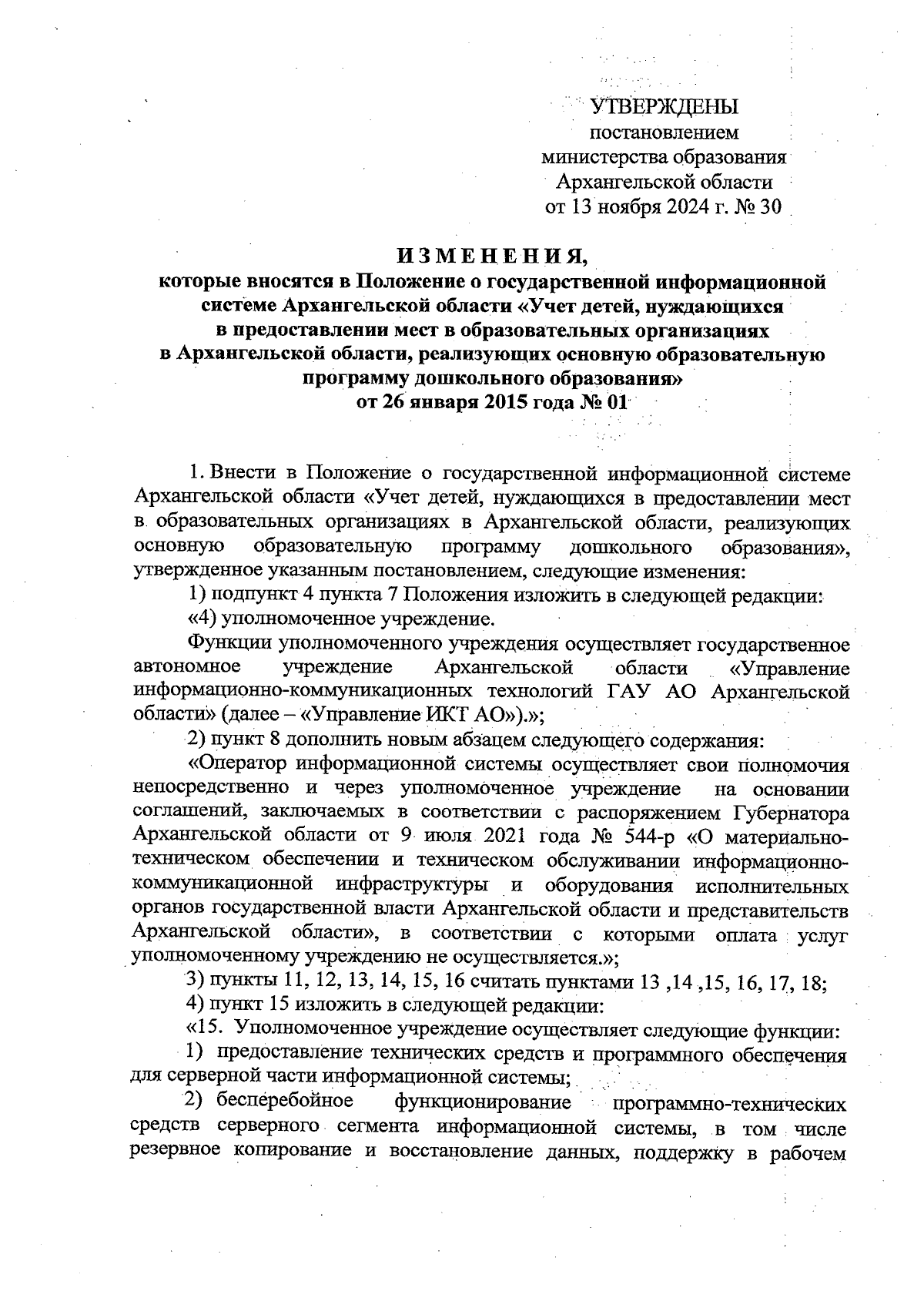 УТВЕРЖДЕНЫ
постановлением
министерства образования
Архангельской области
от 13 ноября 2024 г. № 30

И З М Е Н Е Н И Я,
которые вносятся в Положение о государственной информационной системе Архангельской области «Учет детей, нуждающихся в предоставлении мест в образовательных организациях в Архангельской области, реализующих основную образовательную программу дошкольного образования»
от 26 января 2015 года № 01

1. Внести в Положение о государственной информационной системе Архангельской области «Учет детей, нуждающихся в предоставлении мест в образовательных организациях в Архангельской области, реализующих основную образовательную программу дошкольного образования», утвержденное указанным постановлением, следующие изменения:

1) подпункт 4 пункта 7 Положения изложить в следующей редакции:

«4) уполномоченное учреждение.

Функции уполномоченного учреждения осуществляет государственное автономное учреждение Архангельской области «Управление информационно-коммуникационных технологий ГАУ АО Архангельской области» (далее – «Управление ИКТ АО»).»;

2) пункт 8 дополнить новым абзацем следующего содержания:

«Оператор информационной системы осуществляет свои полномочия непосредственно и через уполномоченное учреждение на основании соглашений, заключаемых в соответствии с распоряжением Губернатора Архангельской области от 9 июля 2021 года № 544-р «О материально-техническом обеспечении и техническом обслуживании информационно-коммуникационной инфраструктуры и оборудования исполнительных органов государственной власти Архангельской области и представительств Архангельской области», в соответствии с которыми оплата услуг уполномоченному учреждению не осуществляется.»;

3) пункты 11, 12, 13, 14, 15, 16 считать пунктами 13 ,14 ,15, 16, 17, 18;

4) пункт 15 изложить в следующей редакции:

«15. Уполномоченное учреждение осуществляет следующие функции:

1) предоставление технических средств и программного обеспечения для серверной части информационной системы;

2) бесперебойное функционирование программно-технических средств серверного сегмента информационной системы, в том числе резервное копирование и восстановление данных, поддержку в рабочем